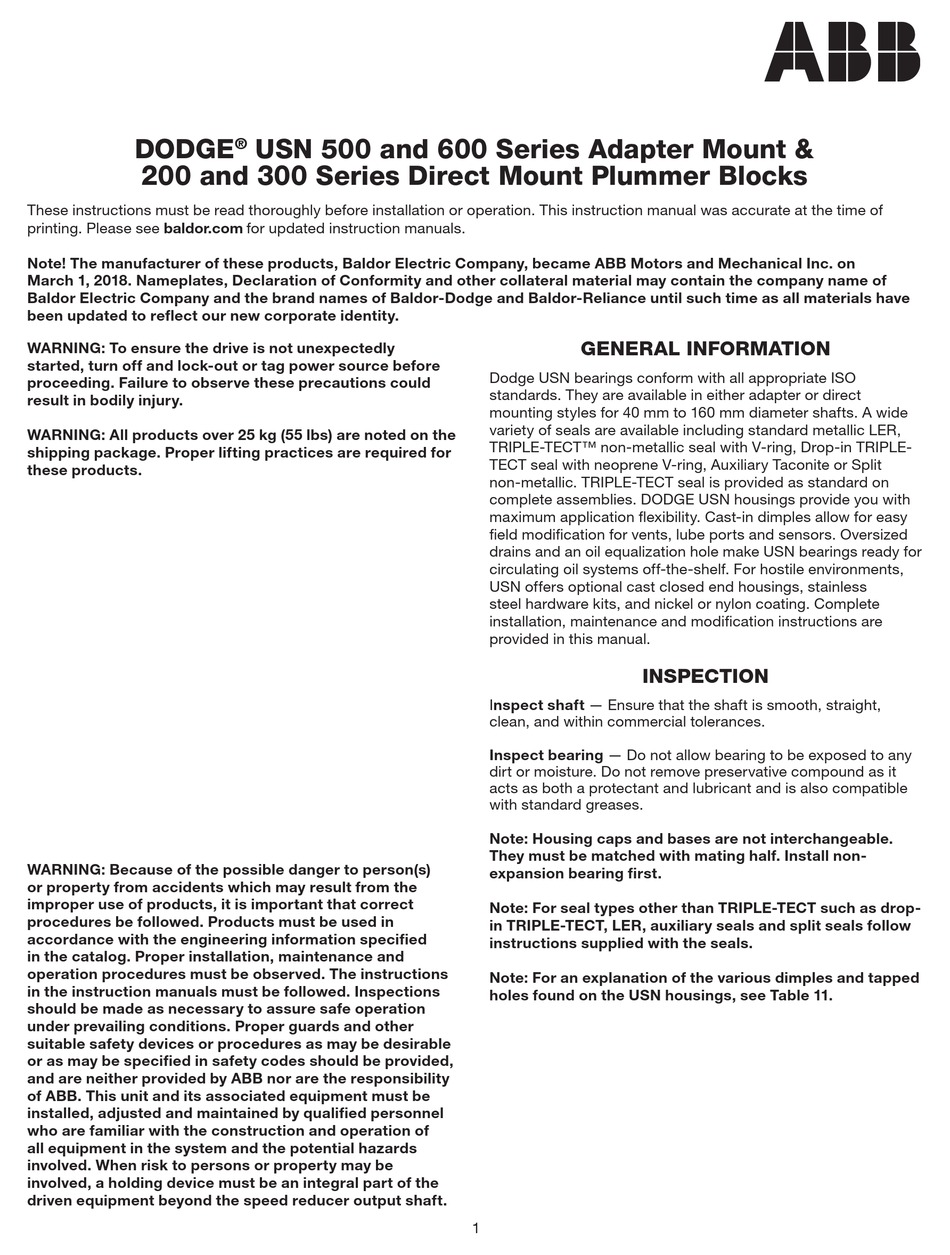 ABB

DODGE® USN 500 and 600 Series Adapter Mount & 200 and 300 Series Direct Mount Plummer Blocks

These instructions must be read thoroughly before installation or operation. This instruction manual was accurate at the time of printing. Please see baldor.com for updated instruction manuals.

Note! The manufacturer of these products, Baldor Electric Company, became ABB Motors and Mechanical Inc. on March 1, 2018. Nameplates, Declaration of Conformity and other collateral material may contain the company name of Baldor Electric Company and the brand names of Baldor-Dodge and Baldor-Reliance until such time as all materials have been updated to reflect our new corporate identity.

WARNING: To ensure the drive is not unexpectedly started, turn off and lock-out or tag power source before proceeding. Failure to observe these precautions could result in bodily injury.

WARNING: All products over 25 kg (55 lbs) are noted on the shipping package. Proper lifting practices are required for these products.

WARNING: Because of the possible danger to person(s) or property from accidents which may result from the improper use of products, it is important that correct procedures be followed. Products must be used in accordance with the engineering information specified in the catalog. Proper installation, maintenance and operation procedures must be observed. The instructions in the instruction manuals must be followed. Inspections should be made as necessary to assure safe operation under prevailing conditions. Proper guards and other suitable safety devices or procedures as may be desirable or as may be specified in safety codes should be provided, and are neither provided by ABB nor are the responsibility of ABB. This unit and its associated equipment must be installed, adjusted and maintained by qualified personnel who are familiar with the construction and operation of all equipment in the system and the potential hazards involved. When risk to persons or property may be involved, a holding device must be an integral part of the driven equipment beyond the speed reducer output shaft.

GENERAL INFORMATION

Dodge USN bearings conform with all appropriate ISO standards. They are available in either adapter or direct mounting styles for 40 mm to 160 mm diameter shafts. A wide variety of seals are available including standard metallic LER, TRIPLE-TECT™ non-metallic seal with V-ring, Drop-in TRIPLE-TECT seal with neoprene V-ring, Auxiliary Taconite or Split non-metallic. TRIPLE-TECT seal is provided as standard on complete assemblies. DODGE USN housings provide you with maximum application flexibility. Cast-in dimples allow for easy field modification for vents, lube ports and sensors. Oversized drains and an oil equalization hole make USN bearings ready for circulating oil systems off-the-shelf. For hostile environments, USN offers optional cast closed end housings, stainless steel hardware kits, and nickel or nylon coating. Complete installation, maintenance and modification instructions are provided in this manual.

INSPECTION

Inspect shaft — Ensure that the shaft is smooth, straight, clean, and within commercial tolerances.

Inspect bearing — Do not allow bearing to be exposed to any dirt or moisture. Do not remove preservative compound as it acts as both a protectant and lubricant and is also compatible with standard greases.

Note: Housing caps and bases are not interchangeable. They must be matched with mating half. Install non-expansion bearing first.

Note: For seal types other than TRIPLE-TECT such as drop-in TRIPLE-TECT, LER, auxiliary seals and split seals follow instructions supplied with the seals.

Note: For an explanation of the various dimples and tapped holes found on the USN housings, see Table 11.

1